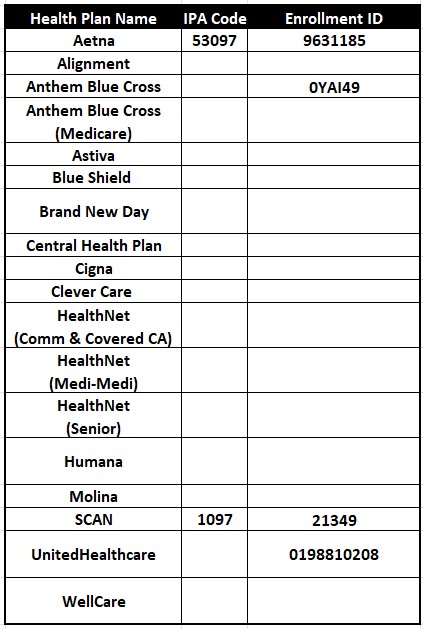 | Health Plan Name | IPA Code | Enrollment ID |
|---|---|---|
| Aetna | 53097 | 9631185 |
| Alignment | | |
| Anthem Blue Cross | | 0YAI49 |
| Anthem Blue Cross (Medicare) | | |
| Astiva | | |
| Blue Shield | | |
| Brand New Day | | |
| Central Health Plan | | |
| Cigna | | |
| Clever Care | | |
| HealthNet (Comm & Covered CA) | | |
| HealthNet (Medi-Medi) | | |
| HealthNet (Senior) | | |
| Humana | | |
| Molina | | |
| SCAN | 1097 | 21349 |
| UnitedHealthcare | | 0198810208 |
| WellCare | | |